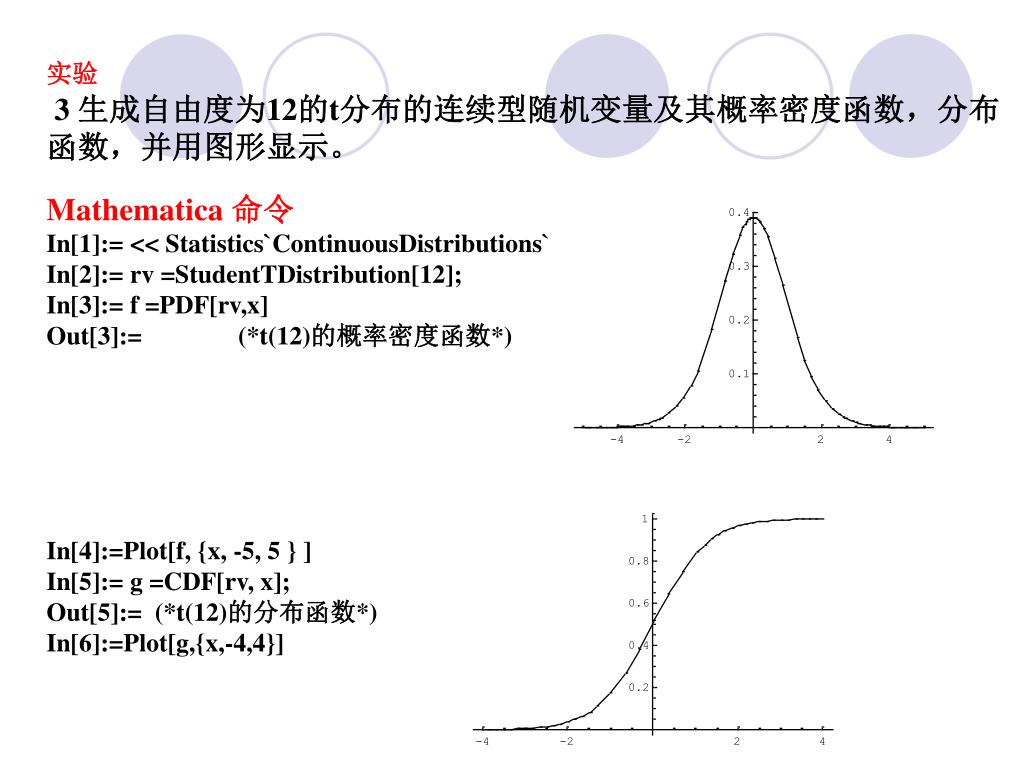 实验

3 生成自由度为12的t分布的连续型随机变量及其概率密度函数，分布函数，并用图形显示。

Mathematica 命令

In[1]:= << Statistics`ContinuousDistributions`
In[2]:= rv =StudentTDistribution[12];
In[3]:= f =PDF[rv,x]
Out[3]:= (*t(12)的概率密度函数*)

0.4
0.3
0.2
0.1
-4
-2
2
4

In[4]:=Plot[f, {x, -5, 5 } ]
In[5]:= g =CDF[rv, x];
Out[5]:= (*t(12)的分布函数*)
In[6]:=Plot[g,{x,-4,4}]

1
0.8
0.6
0.4
0.2
-4
-2
2
4